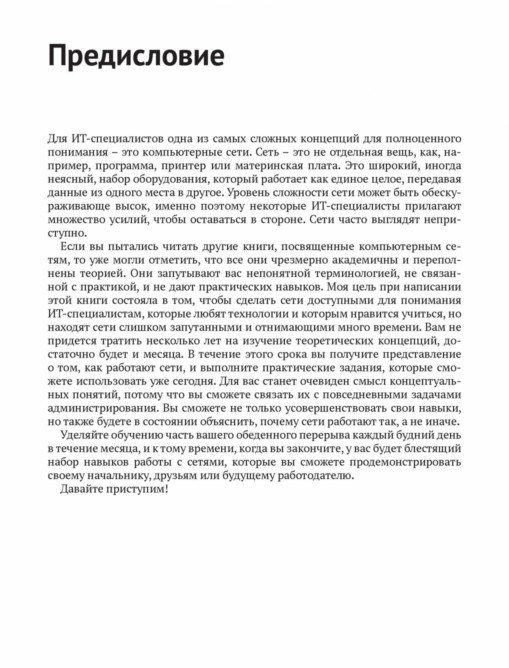 Предисловие

Для ИТ-специалистов одна из самых сложных концепций для полноценного понимания – это компьютерные сети. Сеть – это не отдельная вещь, как, например, программа, принтер или материнская плата. Это широкий, иногда неясный, набор оборудования, который работает как единое целое, передавая данные из одного места в другое. Уровень сложности сети может быть обескураживающе высок, именно поэтому некоторые ИТ-специалисты прилагают множество усилий, чтобы оставаться в стороне. Сети часто выглядят неприступно.

Если вы пытались читать другие книги, посвященные компьютерным сетям, то уже могли отметить, что все они чрезмерно академичны и переполнены теорией. Они запутывают вас непонятной терминологией, не связанной с практикой, и не дают практических навыков. Моя цель при написании этой книги состояла в том, чтобы сделать сети доступными для понимания ИТ-специалистам, которые любят технологии и которым нравится учиться, но находят сети слишком запутанными и отнимающими много времени. Вам не придется тратить несколько лет на изучение теоретических концепций, достаточно будет и месяца. В течение этого срока вы получите представление о том, как работают сети, и выполните практические задания, которые сможете использовать уже сегодня. Для вас станет очевиден смысл концептуальных понятий, потому что вы сможете связать их с повседневными задачами администрирования. Вы сможете не только усовершенствовать свои навыки, но также будете в состоянии объяснить, почему сети работают так, а не иначе.

Уделяйте обучению часть вашего обеденного перерыва каждый будний день в течение месяца, и к тому времени, когда вы закончите, у вас будет блестящий набор навыков работы с сетями, которые вы сможете продемонстрировать своему начальнику, друзьям или будущему работодателю.

Давайте приступим!